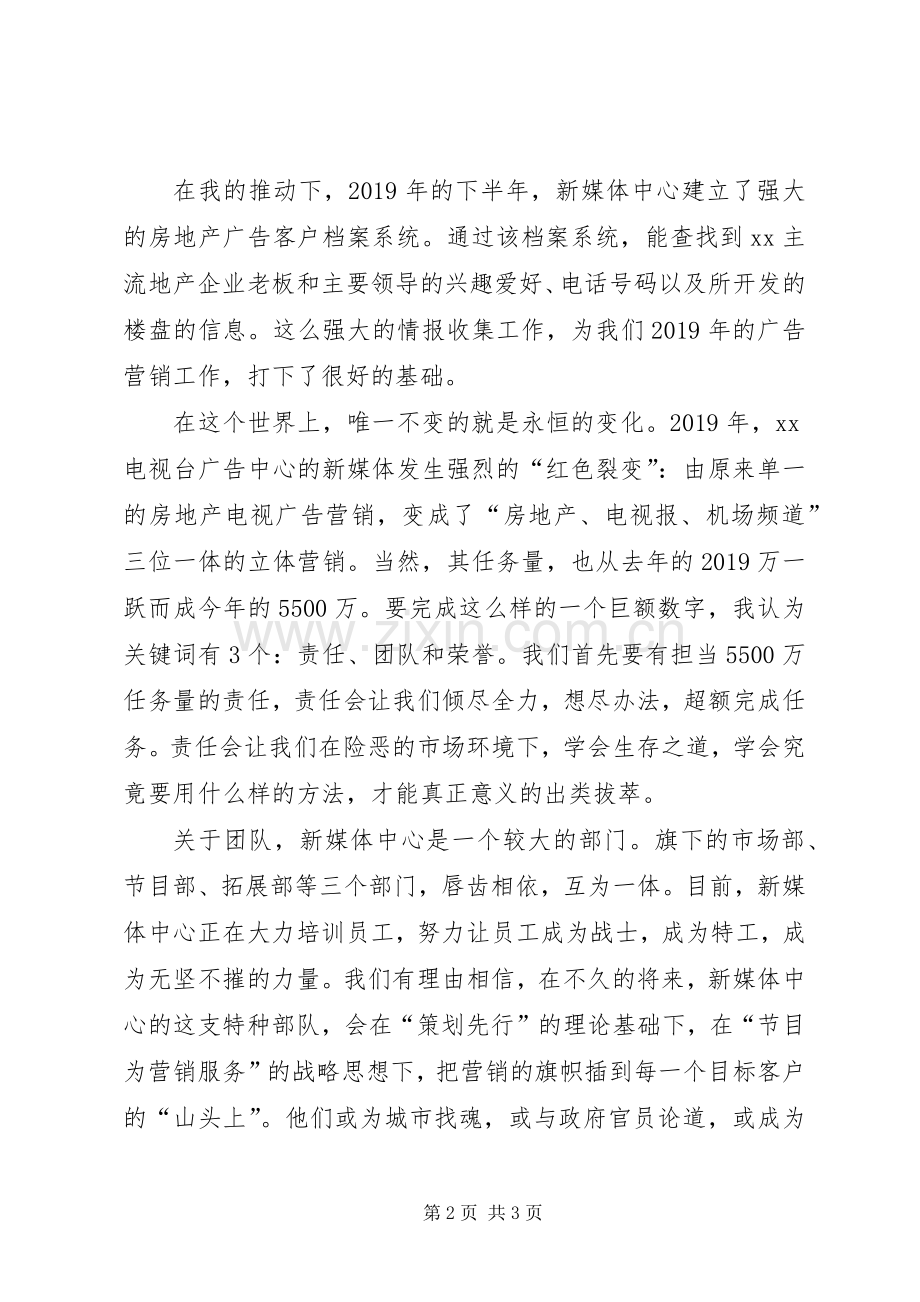 在我的推动下，2019年的下半年，新媒体中心建立了强大的房地产广告客户档案系统。通过该档案系统，能查找到xx主流地产企业老板和主要领导的兴趣爱好、电话号码以及所开发的楼盘的信息。这么强大的情报收集工作，为我们2019年的广告营销工作，打下了很好的基础。

在这个世界上，唯一不变的就是永恒的变化。2019年，xx电视台广告中心的新媒体发生强烈的“红色裂变”：由原来单一的房地产电视广告营销，变成了“房地产、电视报、机场频道”三位一体的立体营销。当然，其任务量，也从去年的2019万一跃而成今年的5500万。要完成这么样的一个巨额数字，我认为关键词有3个：责任、团队和荣誉。我们首先要有担当5500万任务量的责任，责任会让我们倾尽全力，想尽办法，超额完成任务。责任会让我们在险恶的市场环境下，学会生存之道，学会究竟要用什么样的方法，才能真正意义的出类拔萃。

关于团队，新媒体中心是一个较大的部门。旗下的市场部、节目部、拓展部等三个部门，唇齿相依，互为一体。目前，新媒体中心正在大力培训员工，努力让员工成为战士，成为特工，成为无坚不摧的力量。我们有理由相信，在不久的将来，新媒体中心的这支特种部队，会在“策划先行”的理论基础下，在“节目为营销服务”的战略思想下，把营销的旗帜插到每一个目标客户的“山头上”。他们或为城市找魂，或与政府官员论道，或成为

第2页 共3页

www.zixin.com.cn